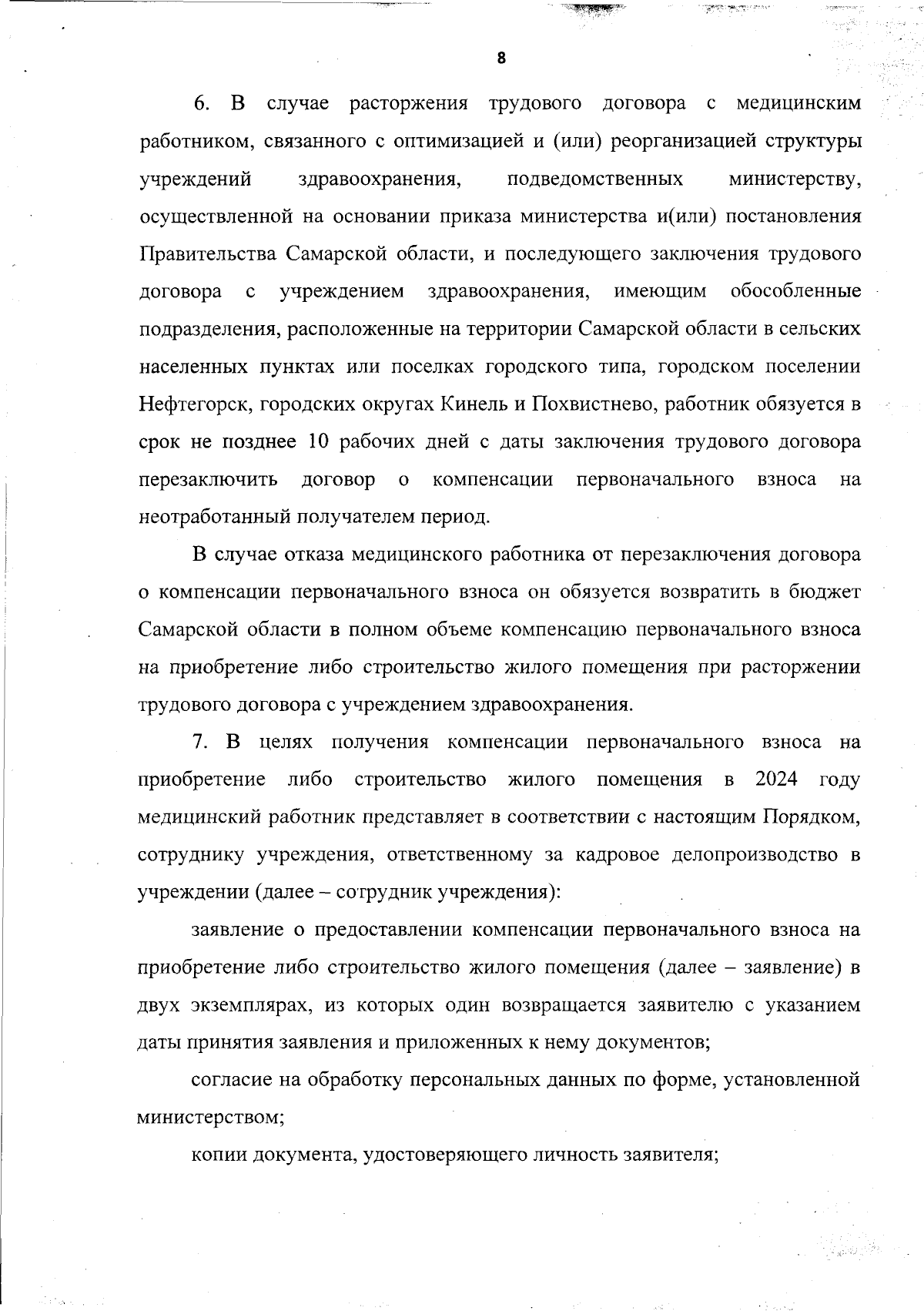 8

6. В случае расторжения трудового договора с медицинским работником, связанного с оптимизацией и (или) реорганизацией структуры учреждений здравоохранения, подведомственных министерству, осуществленной на основании приказа министерства и(или) постановления Правительства Самарской области, и последующего заключения трудового договора с учреждением здравоохранения, имеющим обособленные подразделения, расположенные на территории Самарской области в сельских населенных пунктах или поселках городского типа, городском поселении Нефтегорск, городских округах Кинель и Похвистнево, работник обязуется в срок не позднее 10 рабочих дней с даты заключения трудового договора перезаключить договор о компенсации первоначального взноса на неотработанный получателем период.

В случае отказа медицинского работника от перезаключения договора о компенсации первоначального взноса он обязуется возвратить в бюджет Самарской области в полном объеме компенсацию первоначального взноса на приобретение либо строительство жилого помещения при расторжении трудового договора с учреждением здравоохранения.

7. В целях получения компенсации первоначального взноса на приобретение либо строительство жилого помещения в 2024 году медицинский работник представляет в соответствии с настоящим Порядком, сотруднику учреждения, ответственному за кадровое делопроизводство в учреждении (далее – сотрудник учреждения):

заявление о предоставлении компенсации первоначального взноса на приобретение либо строительство жилого помещения (далее – заявление) в двух экземплярах, из которых один возвращается заявителю с указанием даты принятия заявления и приложенных к нему документов;

согласие на обработку персональных данных по форме, установленной министерством;

копии документа, удостоверяющего личность заявителя;